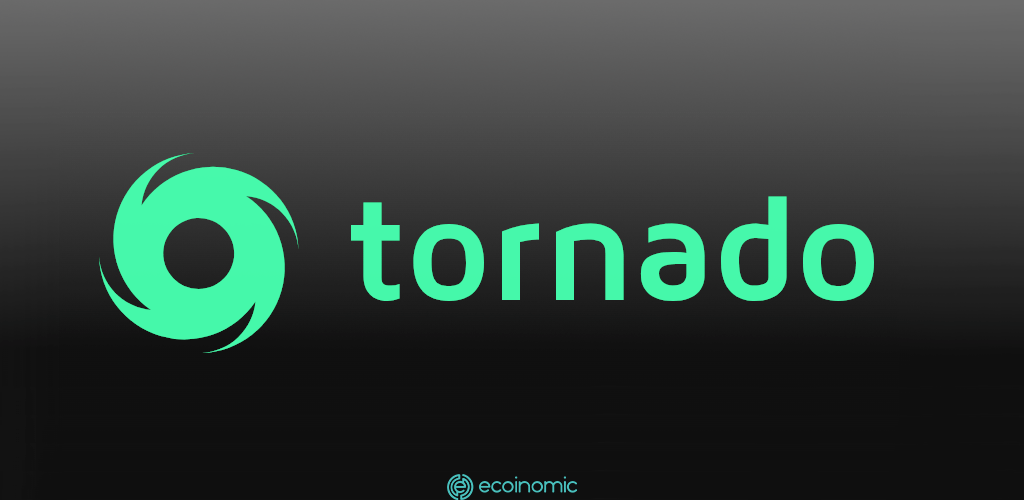 tornado

ecoinomic